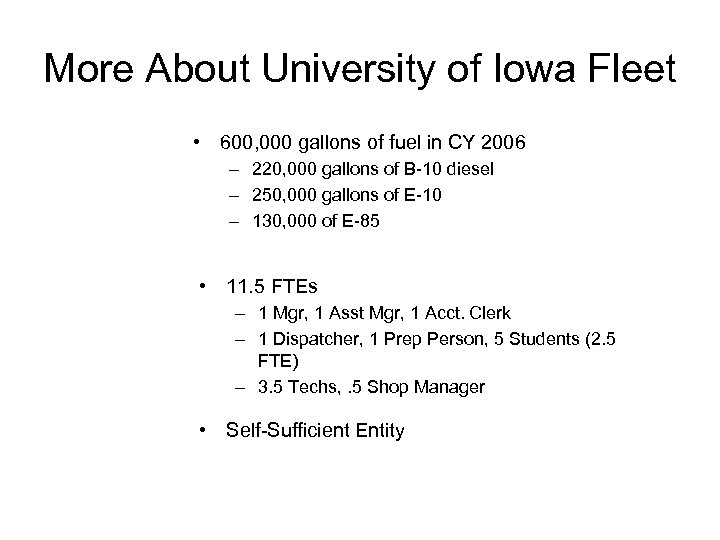 More About University of Iowa Fleet

• 600,000 gallons of fuel in CY 2006
– 220,000 gallons of B-10 diesel
– 250,000 gallons of E-10
– 130,000 of E-85

• 11.5 FTEs
– 1 Mgr, 1 Asst Mgr, 1 Acct. Clerk
– 1 Dispatcher, 1 Prep Person, 5 Students (2.5 FTE)
– 3.5 Techs, .5 Shop Manager

• Self-Sufficient Entity